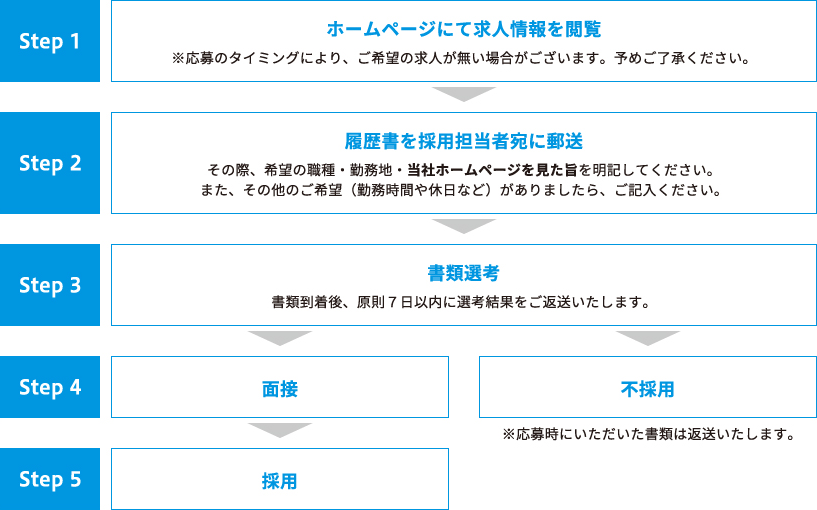 Step 1

ホームページにて求人情報を閲覧
※応募のタイミングにより、ご希望の求人が無い場合がございます。予めご了承ください。

Step 2

履歴書を採用担当者宛に郵送
その際、希望の職種・勤務地・当社ホームページを見た旨を明記してください。
また、その他のご希望（勤務時間や休日など）がありましたら、ご記入ください。

Step 3

書類選考
書類到着後、原則７日以内に選考結果をご返送いたします。

Step 4

面接

不採用
※応募時にいただいた書類は返送いたします。

Step 5

採用